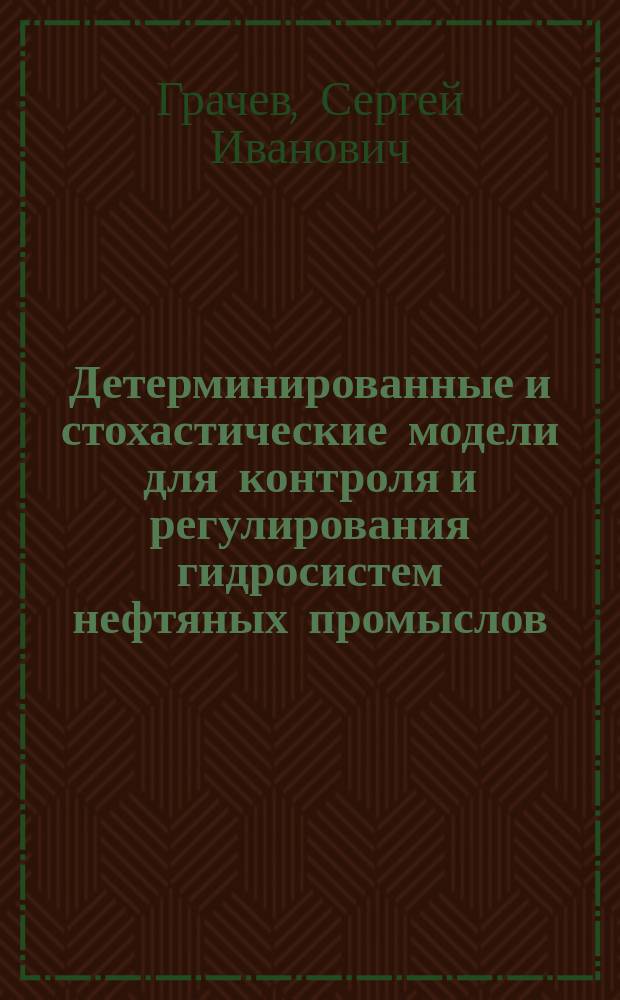 Грачев, Сергей Иванович

Детерминированные и стохастические модели для контроля и регулирования гидросистем нефтяных промыслов